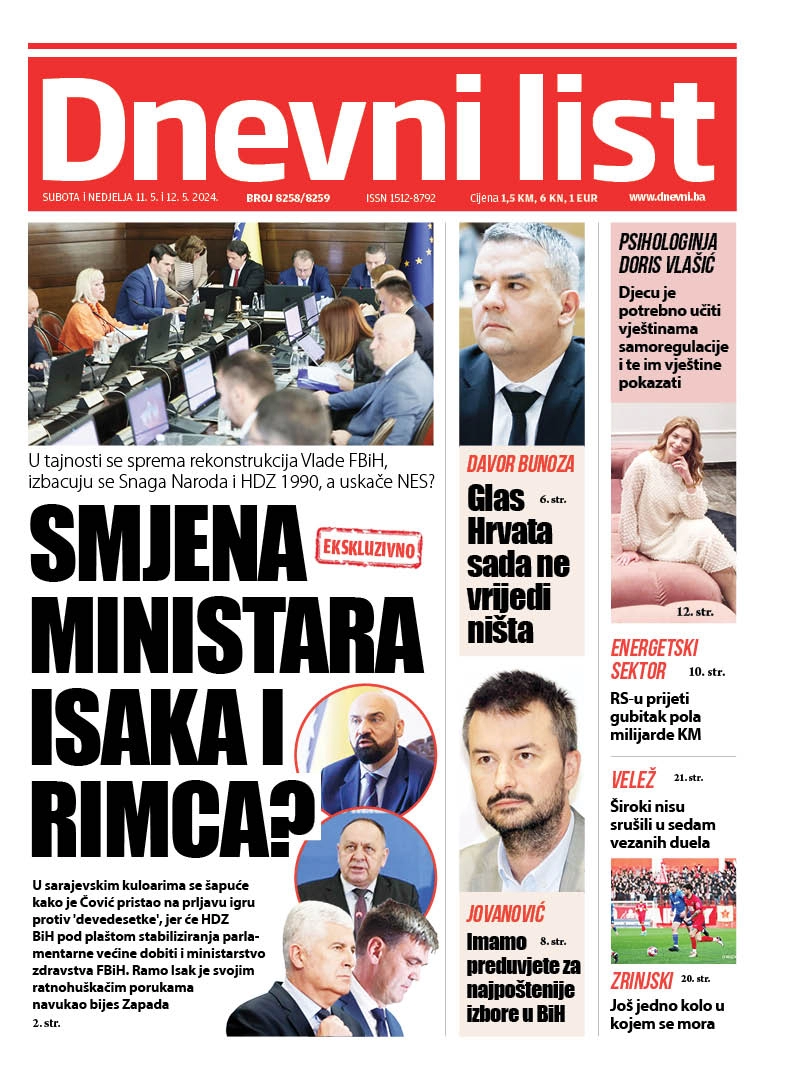 Dnevni list

SUBOTA I NEDJELJA 11. 5. I 12. 5. 2024. BROJ 8258/8259 ISSN 1512-8792 Cijena 1,5 KM, 6 KN, 1 EUR www.dnevni.ba

U tajnosti se sprema rekonstrukcija Vlade FBiH, izbacuju se Snaga Naroda i HDZ 1990, a uskače NES?

SMJENA MINISTARA ISAKA I RIMCA?

EKSKLUZIVNO

U sarajevskim kuloarima se šapuće kako je Čović pristao na prljavu igru protiv 'devedesetke', jer će HDZ BiH pod plaštom stabiliziranja parlamentarne većine dobiti i ministarstvo zdravstva FBiH. Ramo Isak je svojim ratnohuškačim porukama navukao bijes Zapada

2. str.

DAVOR BUNOZA

Glas Hrvata sada ne vrijedi ništa

6. str.

JOVANOVIĆ

Imamo preduvjete za najpoštenije izbore u BiH

8. str.

PSIHOLOGINJA DORIS VLAŠIĆ

Djecu je potrebno učiti vještinama samoregulacije i te im vještine pokazati

12. str.

ENERGETSKI SEKTOR 10. str.

RS-u prijeti gubitak pola milijarde KM

VELEŽ 21. str.

Široki nisu srušili u sedam vezanih duela

ZRINJSKI 20. str.

Još jedno kolo u kojem se mora